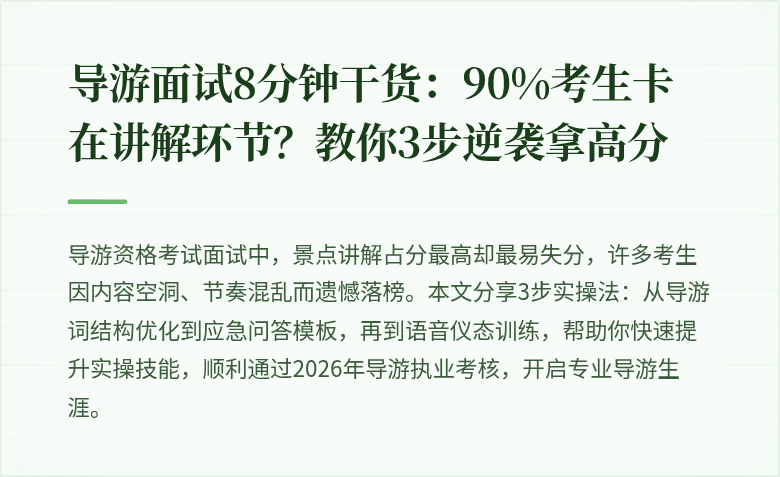 导游面试8分钟干货：90%考生卡在讲解环节？教你3步逆袭拿高分

导游资格考试面试中，景点讲解占分最高却最易失分，许多考生因内容空洞、节奏混乱而遗憾落榜。本文分享3步实操法：从导游词结构优化到应急问答模板，再到语音仪态训练，帮助你快速提升实操技能，顺利通过2026年导游执业考核，开启专业导游生涯。